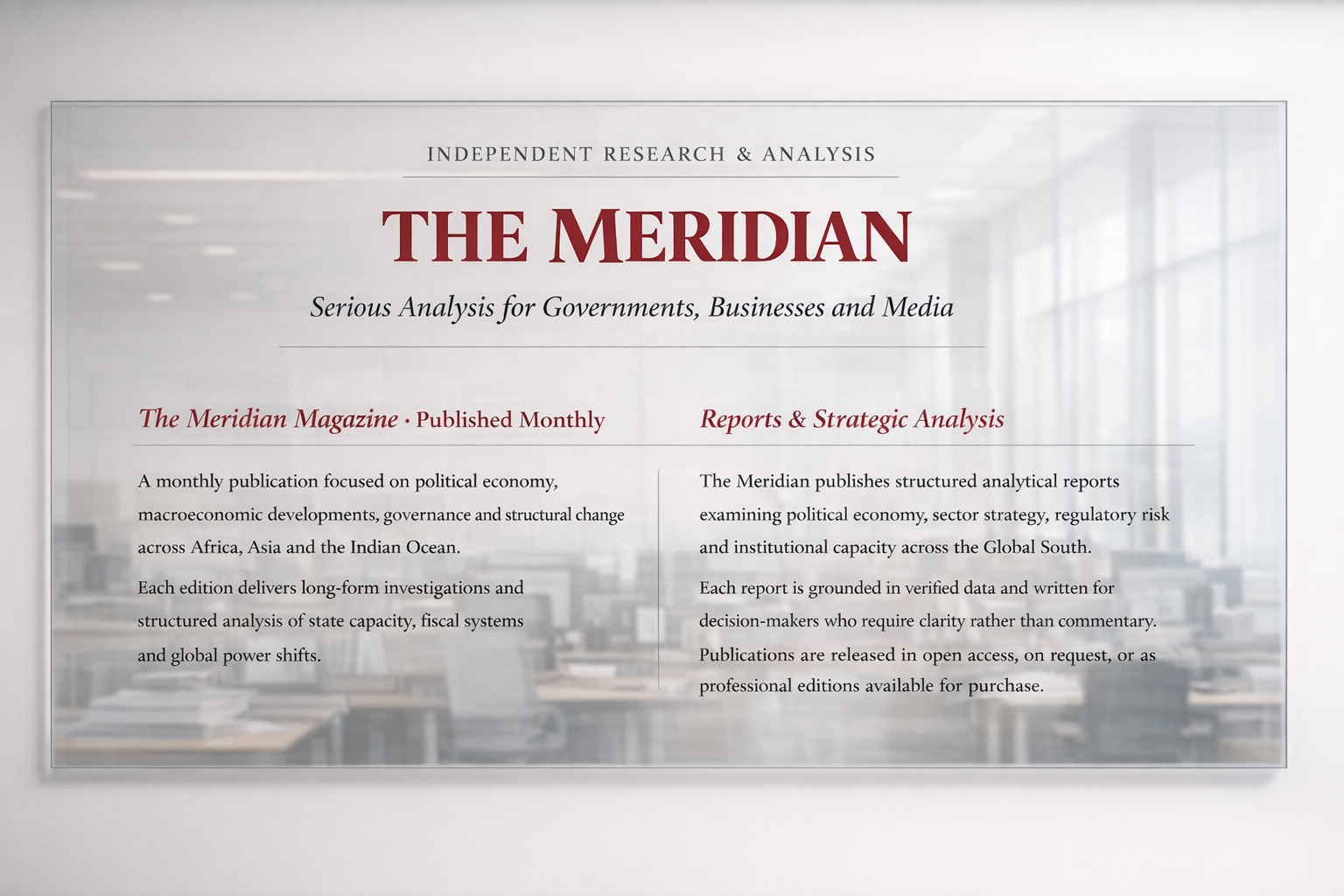 INDEPENDENT RESEARCH & ANALYSIS

THE MERIDIAN

Serious Analysis for Governments, Businesses and Media

The Meridian Magazine · Published Monthly

A monthly publication focused on political economy, macroeconomic developments, governance and structural change across Africa, Asia and the Indian Ocean.

Each edition delivers long-form investigations and structured analysis of state capacity, fiscal systems and global power shifts.

Reports & Strategic Analysis

The Meridian publishes structured analytical reports examining political economy, sector strategy, regulatory risk and institutional capacity across the Global South.

Each report is grounded in verified data and written for decision-makers who require clarity rather than commentary. Publications are released in open access, on request, or as professional editions available for purchase.